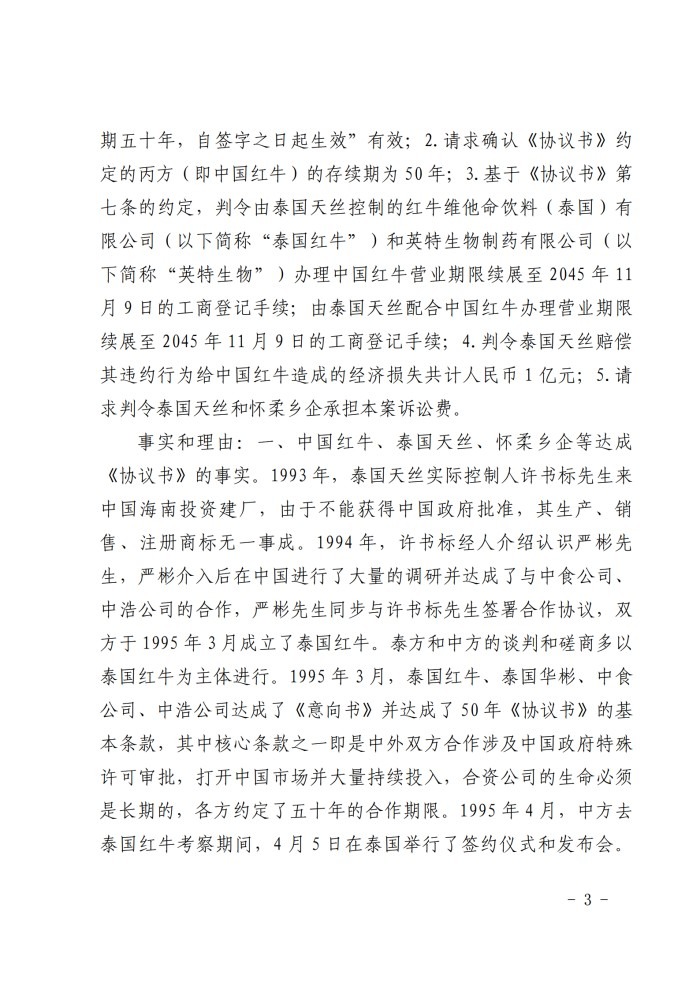 期五十年，自签字之日起生效”有效；2.请求确认《协议书》约定的丙方（即中国红牛）的存续期为50年；3.基于《协议书》第七条的约定，判令由泰国天丝控制的红牛维他命饮料（泰国）有限公司（以下简称“泰国红牛”）和英特生物制药有限公司（以下简称“英特生物”）办理中国红牛营业期限续展至2045年11月9日的工商登记手续；由泰国天丝配合中国红牛办理营业期限续展至2045年11月9日的工商登记手续；4.判令泰国天丝赔偿其违约行为给中国红牛造成的经济损失共计人民币1亿元；5.请求判令泰国天丝和怀柔乡企承担本案诉讼费。

事实和理由：一、中国红牛、泰国天丝、怀柔乡企等达成《协议书》的事实。1993年，泰国天丝实际控制人许书标先生来中国海南投资建厂，由于不能获得中国政府批准，其生产、销售、注册商标无一事成。1994年，许书标经人介绍认识严彬先生，严彬介入后在中国进行了大量的调研并达成了与中食公司、中浩公司的合作，严彬先生同步与许书标先生签署合作协议，双方于1995年3月成立了泰国红牛。泰方和中方的谈判和磋商多以泰国红牛为主体进行。1995年3月，泰国红牛、泰国华彬、中食公司、中浩公司达成了《意向书》并达成了50年《协议书》的基本条款，其中核心条款之一即是中外双方合作涉及中国政府特殊许可审批，打开中国市场并大量持续投入，合资公司的生命必须是长期的，各方约定了五十年的合作期限。1995年4月，中方去泰国红牛考察期间，4月5日在泰国举行了签约仪式和发布会。

- 3 -